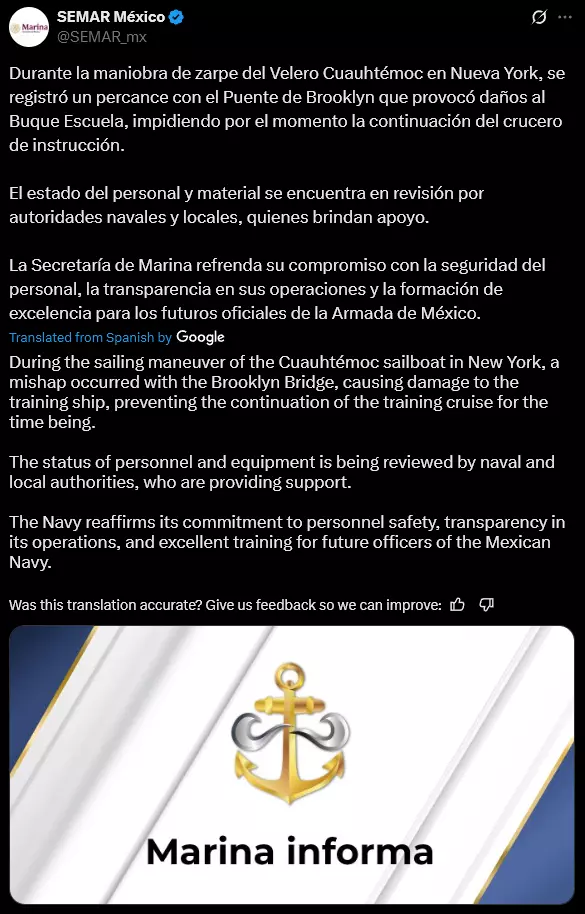 Marina

SEMAR México
@SEMAR_mx

Durante la maniobra de zarpe del Velero Cuauhtémoc en Nueva York, se registró un percance con el Puente de Brooklyn que provocó daños al Buque Escuela, impidiendo por el momento la continuación del crucero de instrucción.

El estado del personal y material se encuentra en revisión por autoridades navales y locales, quienes brindan apoyo.

La Secretaría de Marina refrenda su compromiso con la seguridad del personal, la transparencia en sus operaciones y la formación de excelencia para los futuros oficiales de la Armada de México.

Translated from Spanish by Google

During the sailing maneuver of the Cuauhtémoc sailboat in New York, a mishap occurred with the Brooklyn Bridge, causing damage to the training ship, preventing the continuation of the training cruise for the time being.

The status of personnel and equipment is being reviewed by naval and local authorities, who are providing support.

The Navy reaffirms its commitment to personnel safety, transparency in its operations, and excellent training for future officers of the Mexican Navy.

Was this translation accurate? Give us feedback so we can improve:

Marina informa